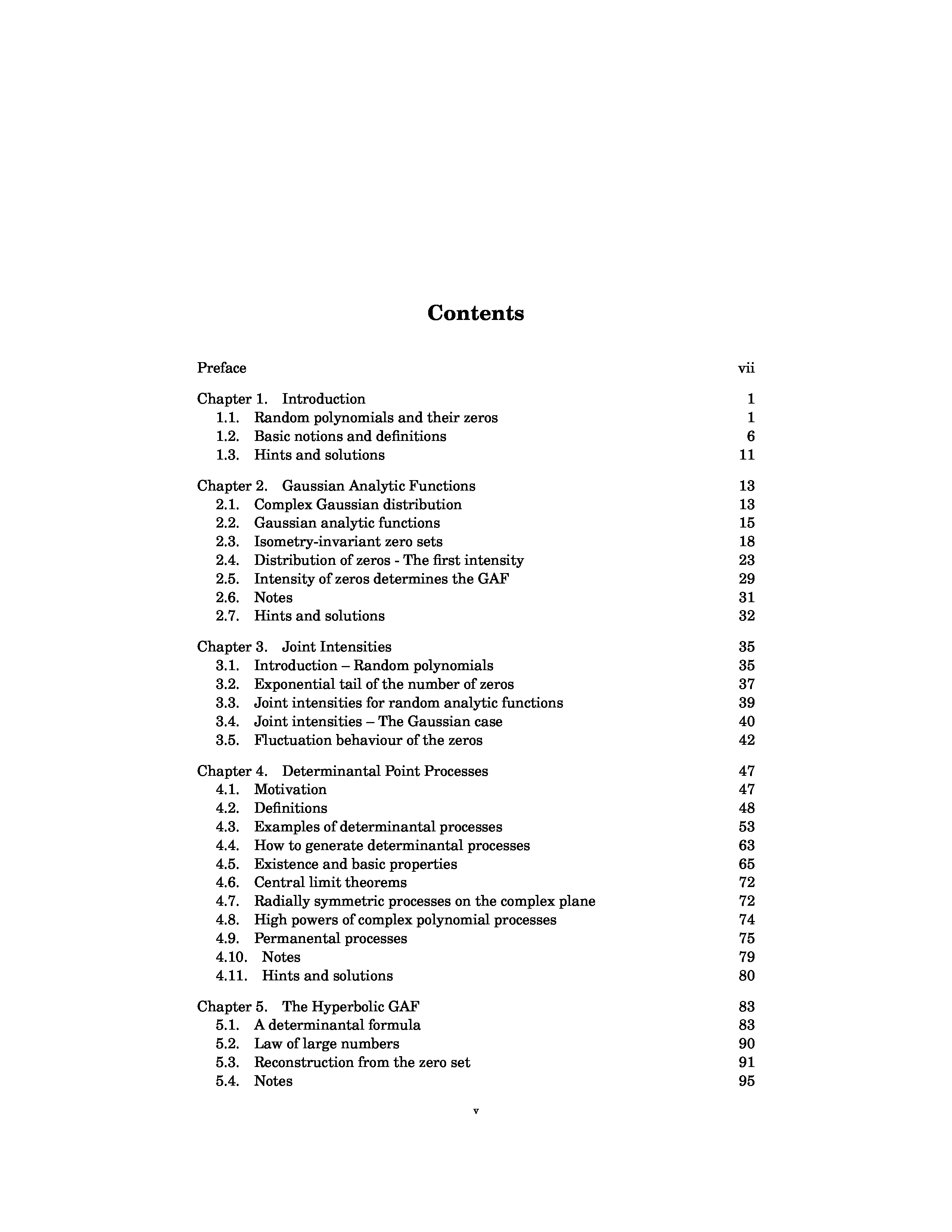 Contents

Preface vii

Chapter 1. Introduction 1
1.1. Random polynomials and their zeros 1
1.2. Basic notions and definitions 6
1.3. Hints and solutions 11

Chapter 2. Gaussian Analytic Functions 13
2.1. Complex Gaussian distribution 13
2.2. Gaussian analytic functions 15
2.3. Isometry-invariant zero sets 18
2.4. Distribution of zeros - The first intensity 23
2.5. Intensity of zeros determines the GAF 29
2.6. Notes 31
2.7. Hints and solutions 32

Chapter 3. Joint Intensities 35
3.1. Introduction – Random polynomials 35
3.2. Exponential tail of the number of zeros 37
3.3. Joint intensities for random analytic functions 39
3.4. Joint intensities – The Gaussian case 40
3.5. Fluctuation behaviour of the zeros 42

Chapter 4. Determinantal Point Processes 47
4.1. Motivation 47
4.2. Definitions 48
4.3. Examples of determinantal processes 53
4.4. How to generate determinantal processes 63
4.5. Existence and basic properties 65
4.6. Central limit theorems 72
4.7. Radially symmetric processes on the complex plane 72
4.8. High powers of complex polynomial processes 74
4.9. Permanental processes 75
4.10. Notes 79
4.11. Hints and solutions 80

Chapter 5. The Hyperbolic GAF 83
5.1. A determinantal formula 83
5.2. Law of large numbers 90
5.3. Reconstruction from the zero set 91
5.4. Notes 95

v